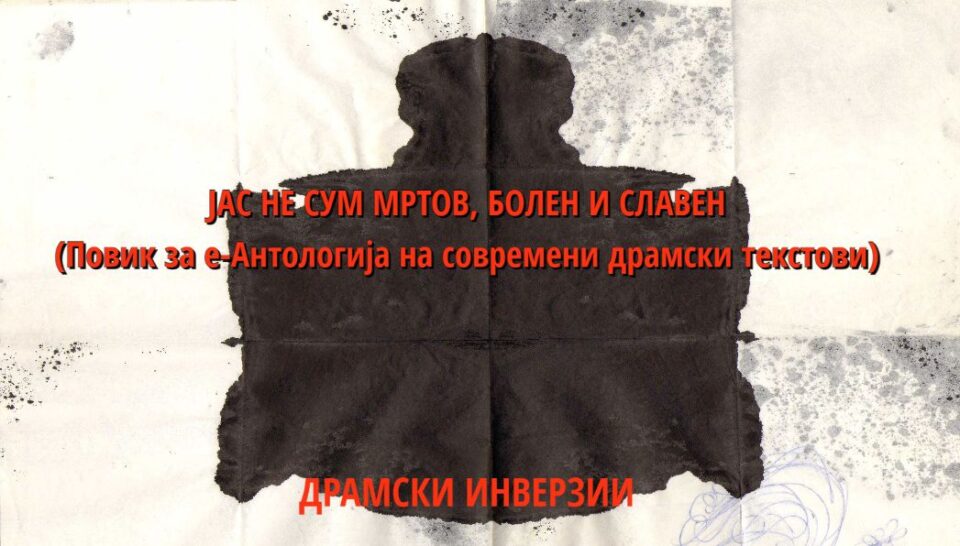 ЈАС НЕ СУМ МРТОВ, БОЛЕН И СЛАВЕН
(Повик за е-Антологија на современи драмски текстови)

ДРАМСКИ ИНВЕРЗИИ